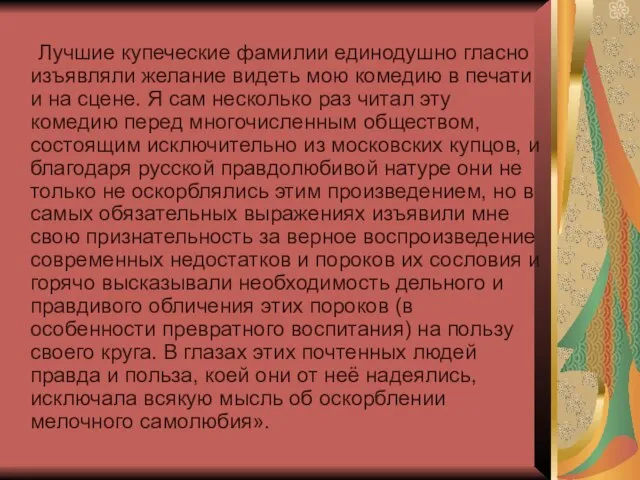 Лучшие купеческие фамилии единодушно гласно изъявляли желание видеть мою комедию в печати и на сцене. Я сам несколько раз читал эту комедию перед многочисленным обществом, состоящим исключительно из московских купцов, и благодаря русской правдолюбивой натуре они не только не оскорблялись этим произведением, но в самых обязательных выражениях изъявили мне свою признательность за верное воспроизведение современных недостатков и пороков их сословия и горячо высказывали необходимость дельного и правдивого обличения этих пороков (в особенности превратного воспитания) на пользу своего круга. В глазах этих почтенных людей правда и польза, коей они от неё надеялись, исключала всякую мысль об оскорблении мелочного самолюбия».